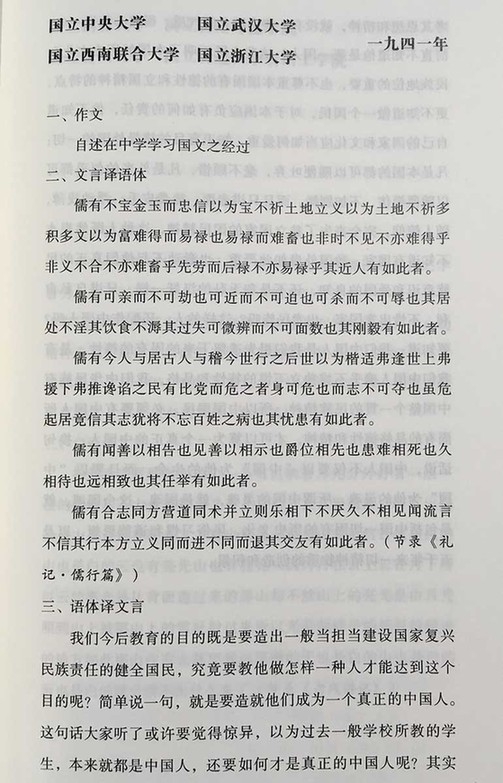 国立中央大学　国立武汉大学
国立西南联合大学　国立浙江大学　一九四一年

一、作文
自述在中学学习国文之经过
二、文言译语体
儒有不宝金玉而忠信以为宝不祈土地立义以为土地不祈多积多文以为富难得而易禄也易禄而难畜也非时不见不亦难得乎非义不合不亦难畜乎先劳而后禄不亦易禄乎其近人有如此者。
儒有可亲而不可劫也可近而不可迫也可杀而不可辱也其居处不淫其饮食不溽其过失可微辨而不可面数也其刚毅有如此者。
儒有今人与居古人与稽今世行之后世以为楷适弗逢世上弗援下弗推谗谄之民有比党而危之者身可危也而志不可夺也虽危起居竟信其志犹将不忘百姓之病也其忧患有如此者。
儒有闻善以相告也见善以相示也爵位相先也患难相死也久相待也远相致也其任举有如此者。
儒有合志同方营道同术并立则乐相下不厌久不相见闻流言不信其行本方立义同而进不同而退其交友有如此者。（节录《礼记·儒行篇》）
三、语体译文言
我们今后教育的目的既是要造出一般当担当建设国家复兴民族责任的健全国民，究竟要教他做怎样一种人才能达到这个目的呢？简单说一句，就是要造就他们成为一个真正的中国人。这句话大家听了或许要觉得惊异，以为过去一般学校所教的学生，本来就都是中国人，还要如何才是真正的中国人呢？其实